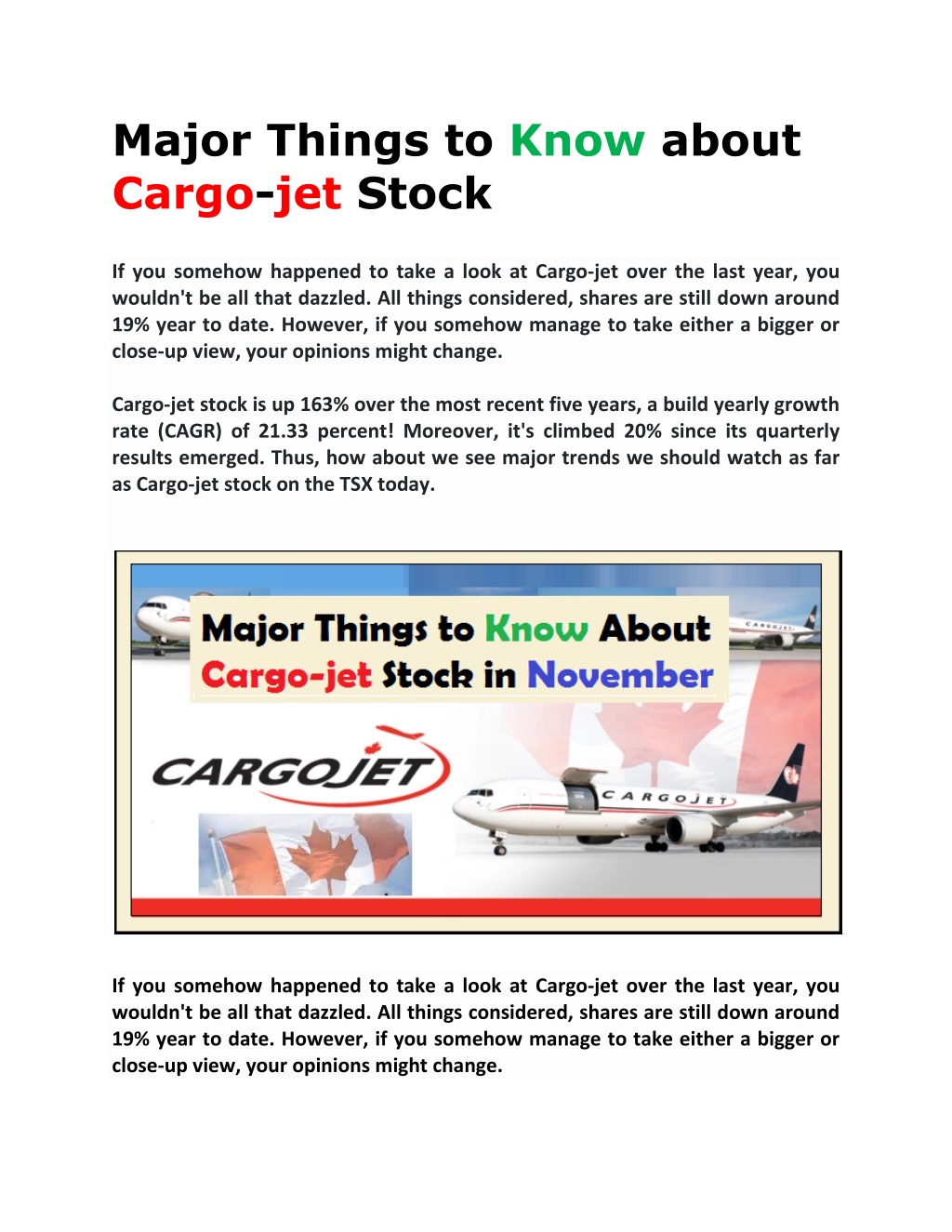 Major Things to Know about Cargo-jet Stock

If you somehow happened to take a look at Cargo-jet over the last year, you wouldn't be all that dazzled. All things considered, shares are still down around 19% year to date. However, if you somehow manage to take either a bigger or close-up view, your opinions might change.

Cargo-jet stock is up 163% over the most recent five years, a build yearly growth rate (CAGR) of 21.33 percent! Moreover, it's climbed 20% since its quarterly results emerged. Thus, how about we see major trends we should watch as far as Cargo-jet stock on the TSX today.

Major Things to Know About Cargo-jet Stock in November

CARGOJET

CARGOJET

CARGOJET

If you somehow happened to take a look at Cargo-jet over the last year, you wouldn't be all that dazzled. All things considered, shares are still down around 19% year to date. However, if you somehow manage to take either a bigger or close-up view, your opinions might change.